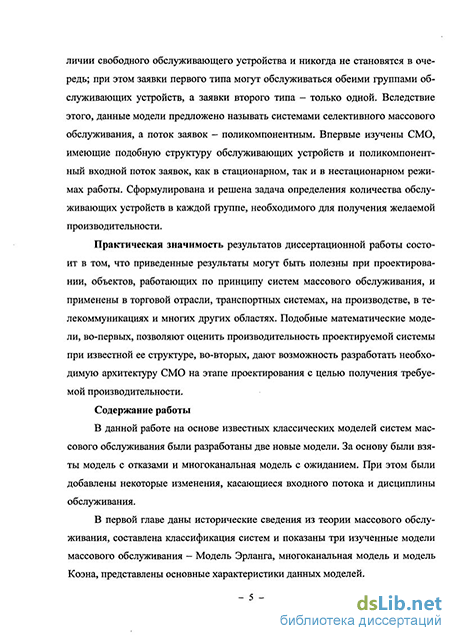 личии свободного обслуживающего устройства и никогда не становятся в очередь; при этом заявки первого типа могут обслуживаться обеими группами обслуживающих устройств, а заявки второго типа – только одной. Вследствие этого, данные модели предложено называть системами селективного массового обслуживания, а поток заявок – поликомпонентным. Впервые изучены СМО, имеющие подобную структуру обслуживающих устройств и поликомпонентный входной поток заявок, как в стационарном, так и в нестационарном режимах работы. Сформулирована и решена задача определения количества обслуживающих устройств в каждой группе, необходимого для получения желаемой производительности.

Практическая значимость результатов диссертационной работы состоит в том, что приведенные результаты могут быть полезны при проектировании, объектов, работающих по принципу систем массового обслуживания, и применены в торговой отрасли, транспортных системах, на производстве, в телекоммуникациях и многих других областях. Подобные математические модели, во-первых, позволяют оценить производительность проектируемой системы при известной ее структуре, во-вторых, дают возможность разработать необходимую архитектуру СМО на этапе проектирования с целью получения требуемой производительности.

Содержание работы

В данной работе на основе известных классических моделей систем массового обслуживания были разработаны две новые модели. За основу были взяты модель с отказами и многоканальная модель с ожиданием. При этом были добавлены некоторые изменения, касающиеся входного потока и дисциплины обслуживания.

В первой главе даны исторические сведения из теории массового обслуживания, составлена классификация систем и показаны три изученные модели массового обслуживания – Модель Эрланга, многоканальная модель и модель Коэна, представлены основные характеристики данных моделей.

– 5 –

dsLib.net
библиотека диссертаций